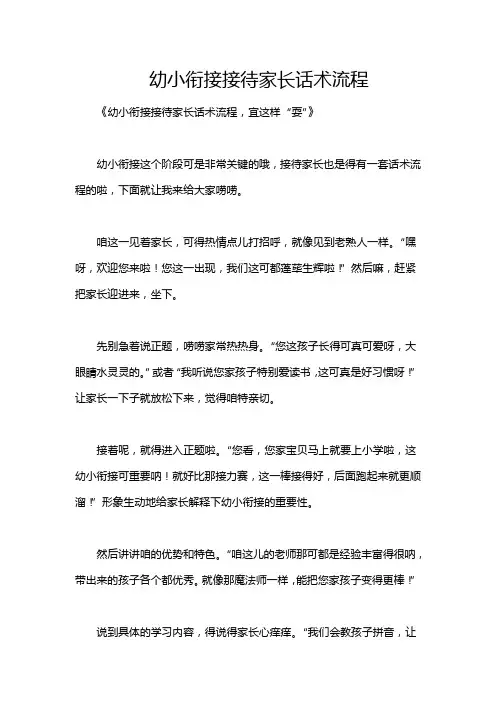 幼小衔接接待家长话术流程

《幼小衔接接待家长话术流程，宜这样“耍”》

幼小衔接这个阶段可是非常关键的哦，接待家长也是得有一套话术流程的啦，下面就让我来给大家唠唠。

咱这一见着家长，可得热情点儿打招呼，就像见到老熟人一样。“嘿呀，欢迎您来啦！您这一出现，我们这可都蓬荜生辉啦！”然后嘛，赶紧把家长迎进来，坐下。

先别急着说正题，唠唠家常热热身。“您这孩子长得可真可爱呀，大眼睛水灵灵的。”或者“我听说您家孩子特别爱读书，这可真是好习惯呀！”让家长一下子就放松下来，觉得咱特亲切。

接着呢，就得进入正题啦。“您看，您家宝贝马上就要上小学啦，这幼小衔接可重要呐！就好比那接力赛，这一棒接得好，后面跑起来就更顺溜！”形象生动地给家长解释下幼小衔接的重要性。

然后讲讲咱的优势和特色。“咱这儿的老师那可都是经验丰富得很呐，带出来的孩子各个都优秀。就像那魔法师一样，能把您家孩子变得更棒！”

说到具体的学习内容，得说得家长心痒痒。“我们会教孩子拼音，让